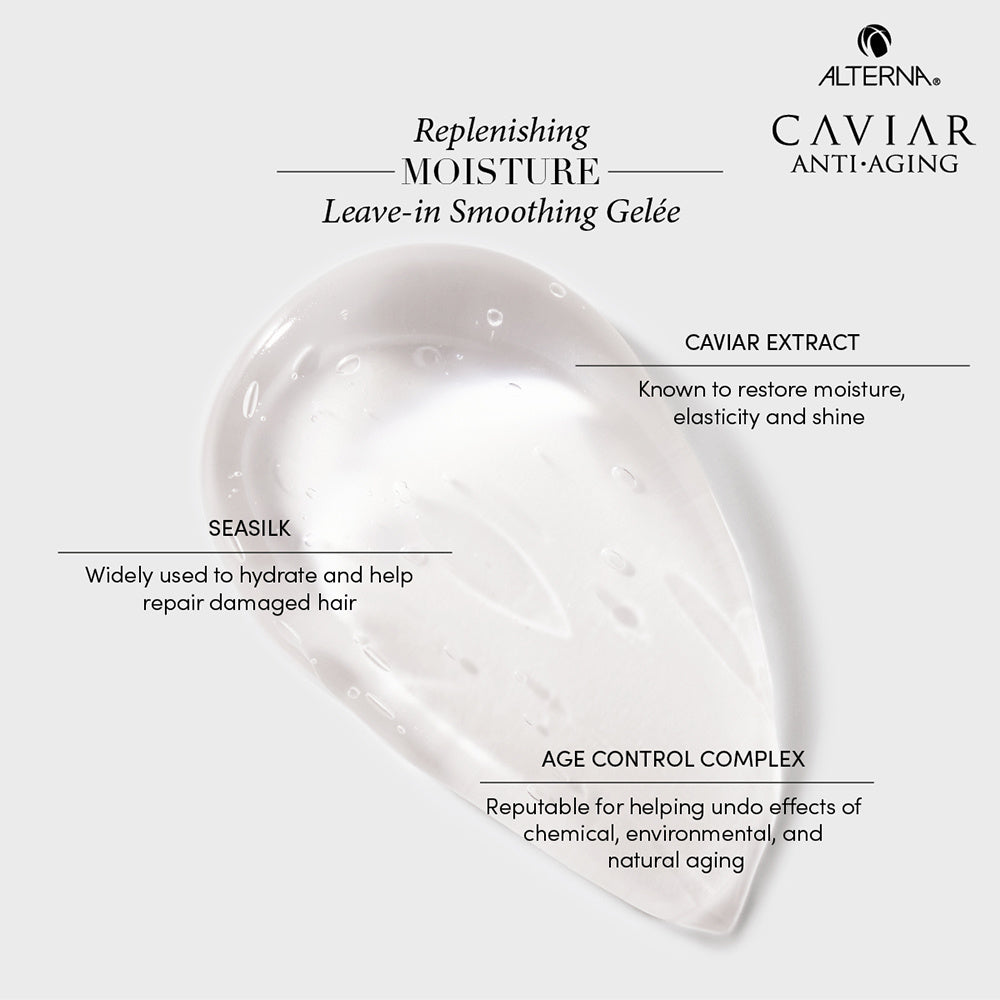 ALTERNA®

CAVIAR
ANTI·AGING

Replenishing
MOISTURE
Leave-in Smoothing Gelée

CAVIAR EXTRACT

Known to restore moisture, elasticity and shine

SEASILK

Widely used to hydrate and help repair damaged hair

AGE CONTROL COMPLEX

Reputable for helping undo effects of chemical, environmental, and natural aging